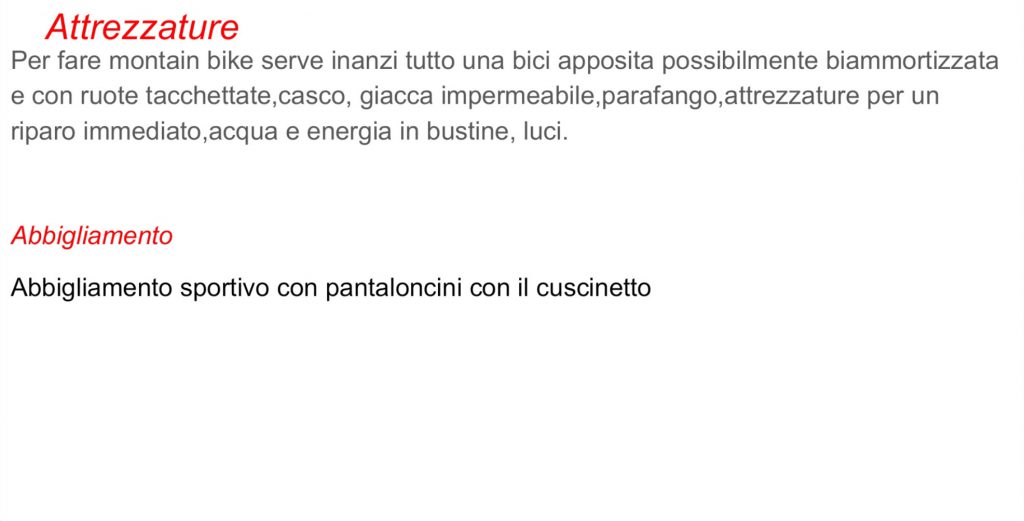 Attrezzature

Per fare montain bike serve inanzi tutto una bici apposita possibilmente biammortizzata e con ruote tacchettate,casco, giacca impermeabile,parafango,attrezzature per un riparo immediato,acqua e energia in bustine, luci.

Abbigliamento

Abbigliamento sportivo con pantaloncini con il cuscinetto